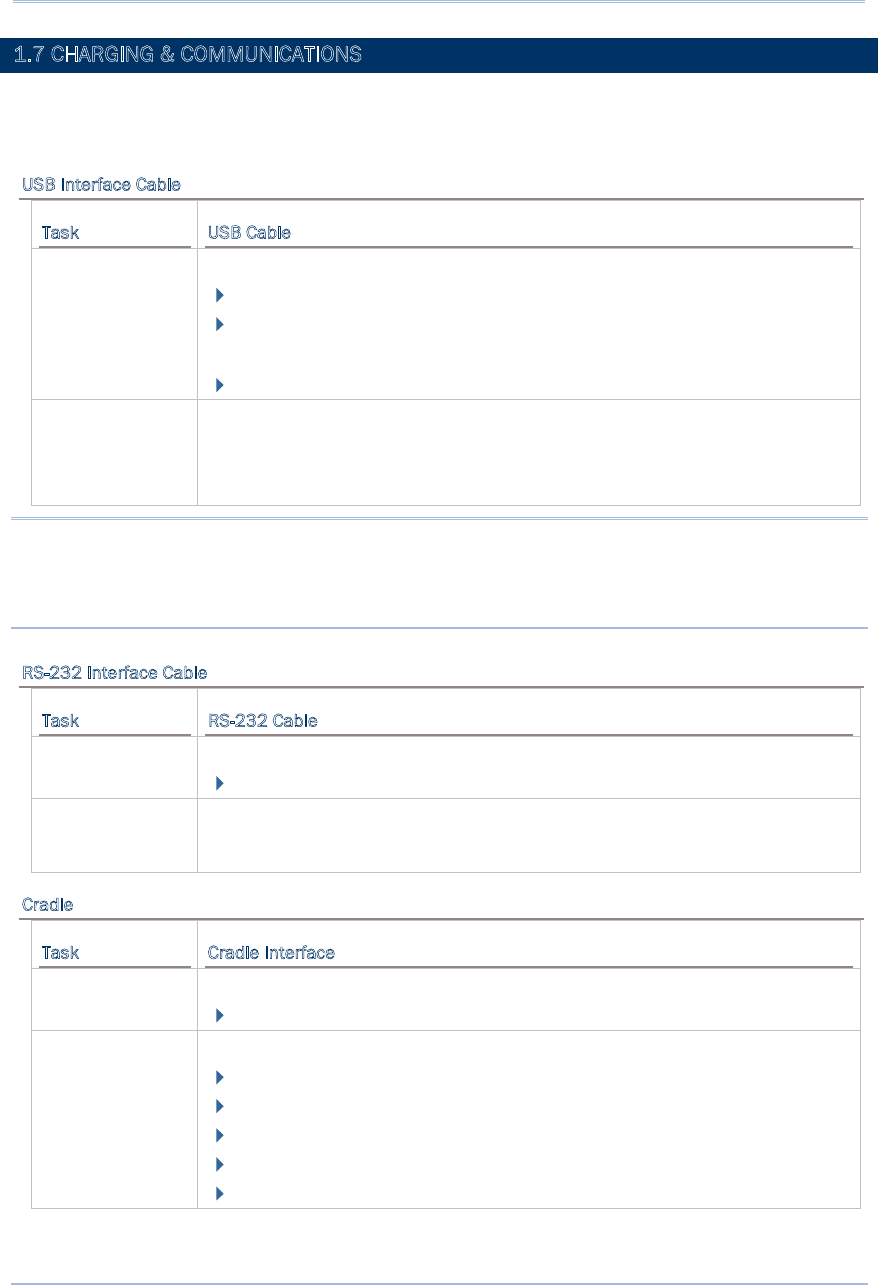 1.7 CHARGING & COMMUNICATIONS

USB Interface Cable

| Task | USB Cable |
|---|---|
| | |
| | |

RS-232 Interface Cable

| Task | RS-232 Cable |
|---|---|
| | |
| | |

Cradle

| Task | Cradle Interface |
|---|---|
| | |
| | |